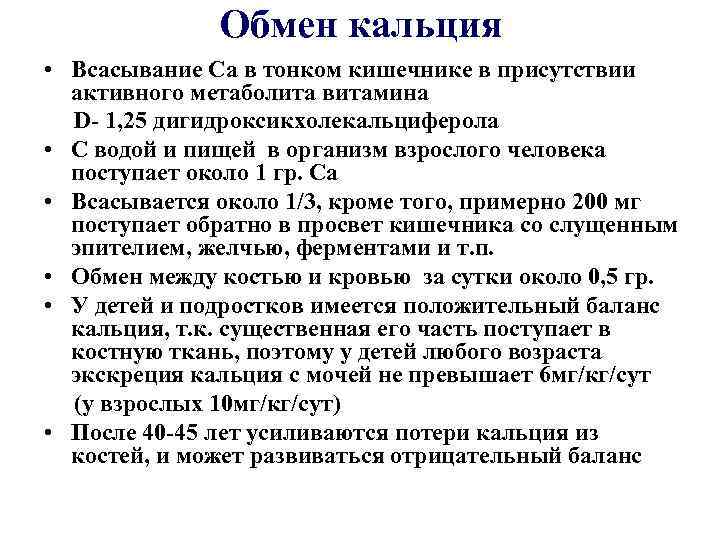 Обмен кальция

• Всасывание Са в тонком кишечнике в присутствии активного метаболита витамина D- 1,25 дигидроксихолекальциферола

• С водой и пищей в организм взрослого человека поступает около 1 гр. Са

• Всасывается около 1/3, кроме того, примерно 200 мг поступает обратно в просвет кишечника со слущенным эпителием, желчью, ферментами и т.п.

• Обмен между костью и кровью за сутки около 0,5 гр.

• У детей и подростков имеется положительный баланс кальция, т.к. существенная его часть поступает в костную ткань, поэтому у детей любого возраста экскреция кальция с мочей не превышает 6мг/кг/сут (у взрослых 10мг/кг/сут)

• После 40-45 лет усиливаются потери кальция из костей, и может развиваться отрицательный баланс